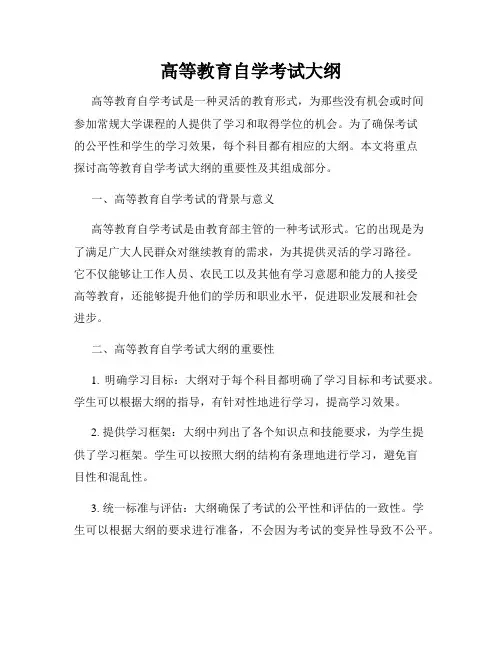 高等教育自学考试大纲

高等教育自学考试是一种灵活的教育形式，为那些没有机会或时间参加常规大学课程的人提供了学习和取得学位的机会。为了确保考试的公平性和学生的学习效果，每个科目都有相应的大纲。本文将重点探讨高等教育自学考试大纲的重要性及其组成部分。

一、高等教育自学考试的背景与意义

高等教育自学考试是由教育部主管的一种考试形式。它的出现是为了满足广大人民群众对继续教育的需求，为其提供灵活的学习路径。它不仅能够让工作人员、农民工以及其他有学习意愿和能力的人接受高等教育，还能够提升他们的学历和职业水平，促进职业发展和社会进步。

二、高等教育自学考试大纲的重要性

1. 明确学习目标：大纲对于每个科目都明确了学习目标和考试要求。学生可以根据大纲的指导，有针对性地进行学习，提高学习效果。

2. 提供学习框架：大纲中列出了各个知识点和技能要求，为学生提供了学习框架。学生可以按照大纲的结构有条理地进行学习，避免盲目性和混乱性。

3. 统一标准与评估：大纲确保了考试的公平性和评估的一致性。学生可以根据大纲的要求进行准备，不会因为考试的变异性导致不公平。